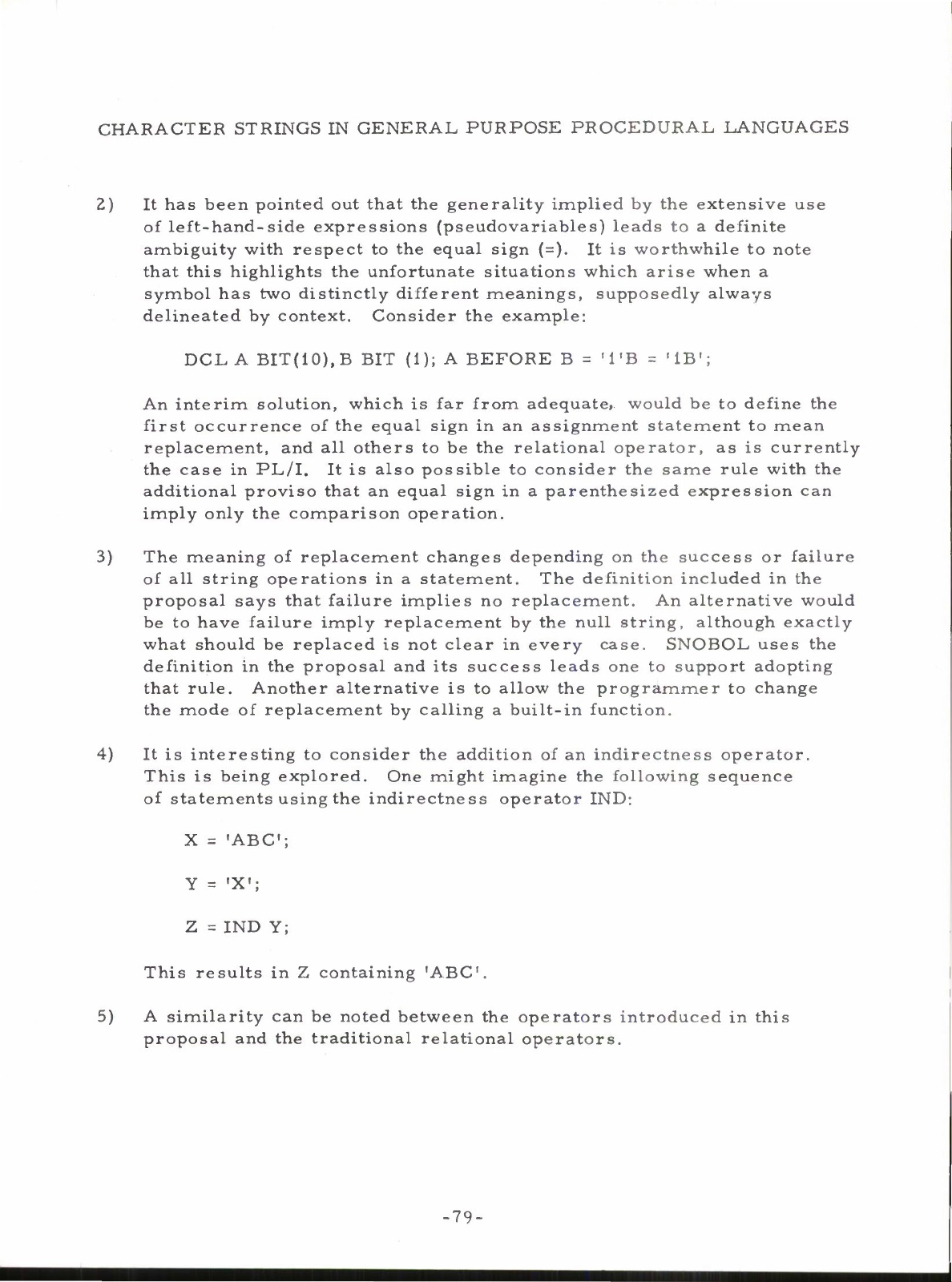 CHARACTER STRINGS IN GENERAL PURPOSE PROCEDURAL LANGUAGES

2) It has been pointed out that the generality implied by the extensive use of left-hand-side expressions (pseudovariables) leads to a definite ambiguity with respect to the equal sign (=). It is worthwhile to note that this highlights the unfortunate situations which arise when a symbol has two distinctly different meanings, supposedly always delineated by context. Consider the example:

DCL A BIT(10), B BIT (1); A BEFORE B = '1'B = '1B';

An interim solution, which is far from adequate, would be to define the first occurrence of the equal sign in an assignment statement to mean replacement, and all others to be the relational operator, as is currently the case in PL/I. It is also possible to consider the same rule with the additional proviso that an equal sign in a parenthesized expression can imply only the comparison operation.

3) The meaning of replacement changes depending on the success or failure of all string operations in a statement. The definition included in the proposal says that failure implies no replacement. An alternative would be to have failure imply replacement by the null string, although exactly what should be replaced is not clear in every case. SNOBOL uses the definition in the proposal and its success leads one to support adopting that rule. Another alternative is to allow the programmer to change the mode of replacement by calling a built-in function.

4) It is interesting to consider the addition of an indirectness operator. This is being explored. One might imagine the following sequence of statements using the indirectness operator IND:

X = 'ABC';

Y = 'X';

Z = IND Y;

This results in Z containing 'ABC'.

5) A similarity can be noted between the operators introduced in this proposal and the traditional relational operators.

-79-